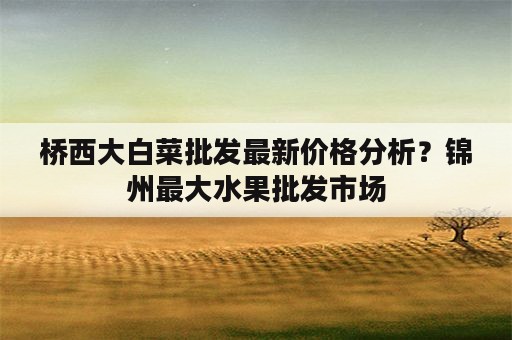 桥西大白菜批发最新价格分析？锦州最大水果批发市场